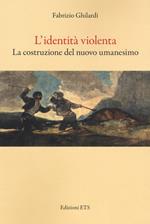 Fabrizio Ghilardi

L'identità violenta
La costruzione del nuovo umanesimo

Edizioni ETS